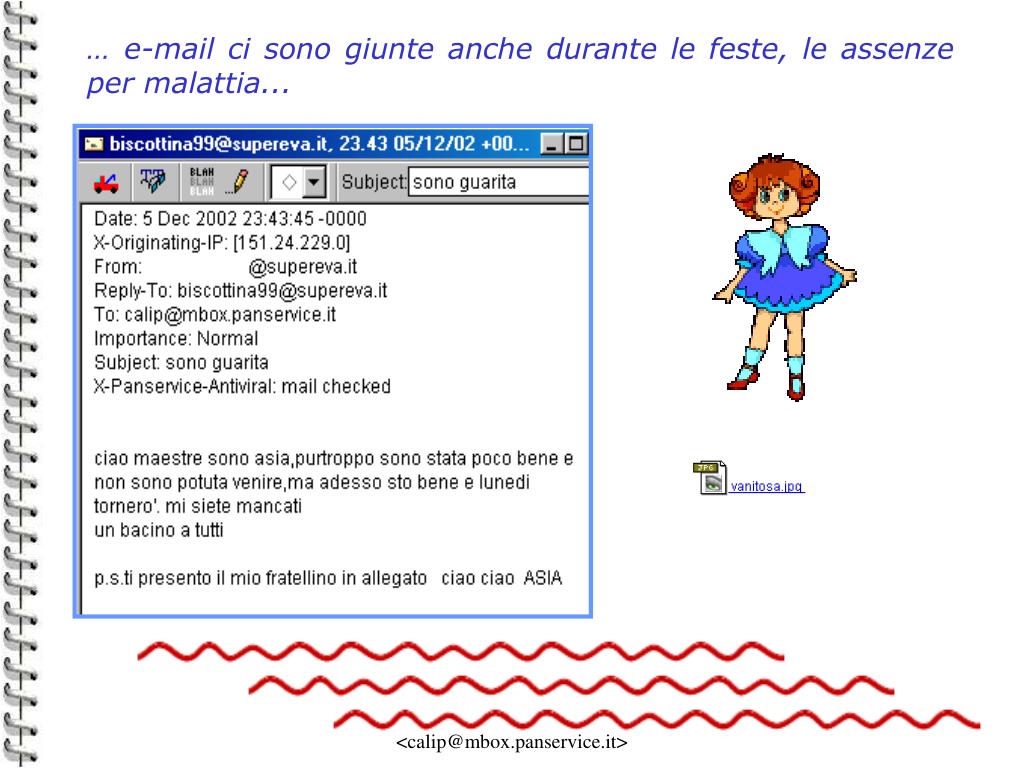 … e-mail ci sono giunte anche durante le feste, le assenze per malattia...

biscottina99@supereva.it, 23.43 05/12/02 +00...

BLAH BLAH BLAH

Subject: sono guarita

Date: 5 Dec 2002 23:43:45 -0000
X-Originating-IP: [151.24.229.0]
From: @supereva.it
Reply-To: biscottina99@supereva.it
To: calip@mbox.panservice.it
Importance: Normal
Subject: sono guarita
X-Panservice-Antiviral: mail checked

ciao maestre sono asia,purtroppo sono stata poco bene e non sono potuta venire,ma adesso sto bene e lunedi tornero'. mi siete mancati
un bacino a tutti

p.s.ti presento il mio fratellino in allegato ciao ciao ASIA

JPG
vanitosa.jpg

<calip@mbox.panservice.it>